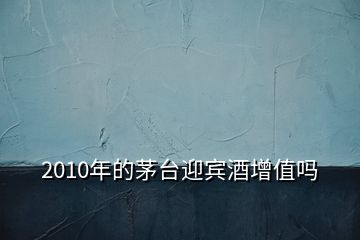 2010年的茅台迎宾酒增值吗